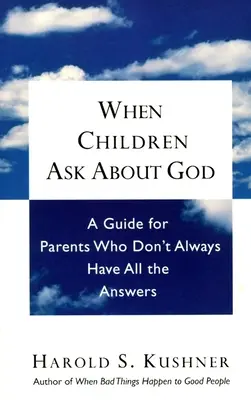 WHEN CHILDREN ASK ABOUT GOD

A Guide for Parents Who Don't Always Have All the Answers

HAROLD S. KUSHNER

Author of When Bad Things Happen to Good People